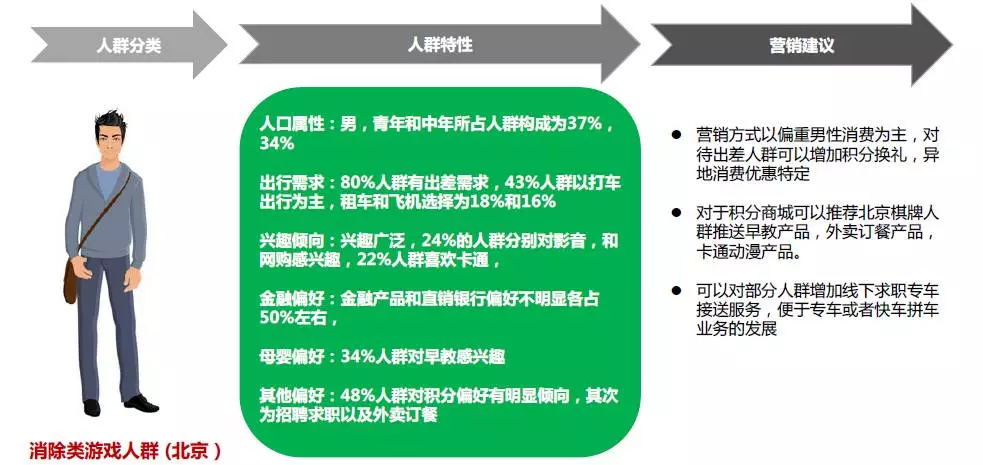 人群分类

人群特性

营销建议

人口属性：男，青年和中年所占人群构成为37%，34%

出行需求：80%人群有出差需求，43%人群以打车出行为主，租车和飞机选择为18%和16%

兴趣倾向：兴趣广泛，24%的人群分别对影音，和网购感兴趣，22%人群喜欢卡通，

金融偏好：金融产品和直销银行偏好不明显各占50%左右，

母婴偏好：34%人群对早教感兴趣

其他偏好：48%人群对积分偏好有明显倾向，其次为招聘求职以及外卖订餐

● 营销方式以偏重男性消费为主，对待出差人群可以增加积分换礼，异地消费优惠特定

● 对于积分商城可以推荐北京棋牌人群推送早教产品，外卖订餐产品，卡通动漫产品。

● 可以对部分人群增加线下求职专车接送服务，便于专车或者快车拼车业务的发展

消除类游戏人群（北京）